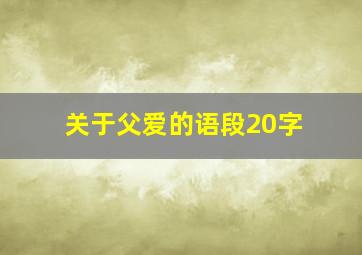 关于父爱的语段20字